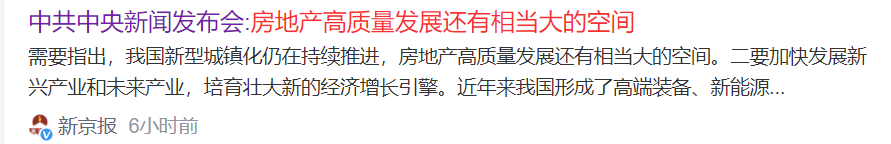 中共中央新闻发布会:房地产高质量发展还有相当大的空间

需要指出，我国新型城镇化仍在持续推进，房地产高质量发展还有相当大的空间。二要加快发展新兴产业和未来产业，培育壮大新的经济增长引擎。近年来我国形成了高端装备、新能源...

新京报 6小时前